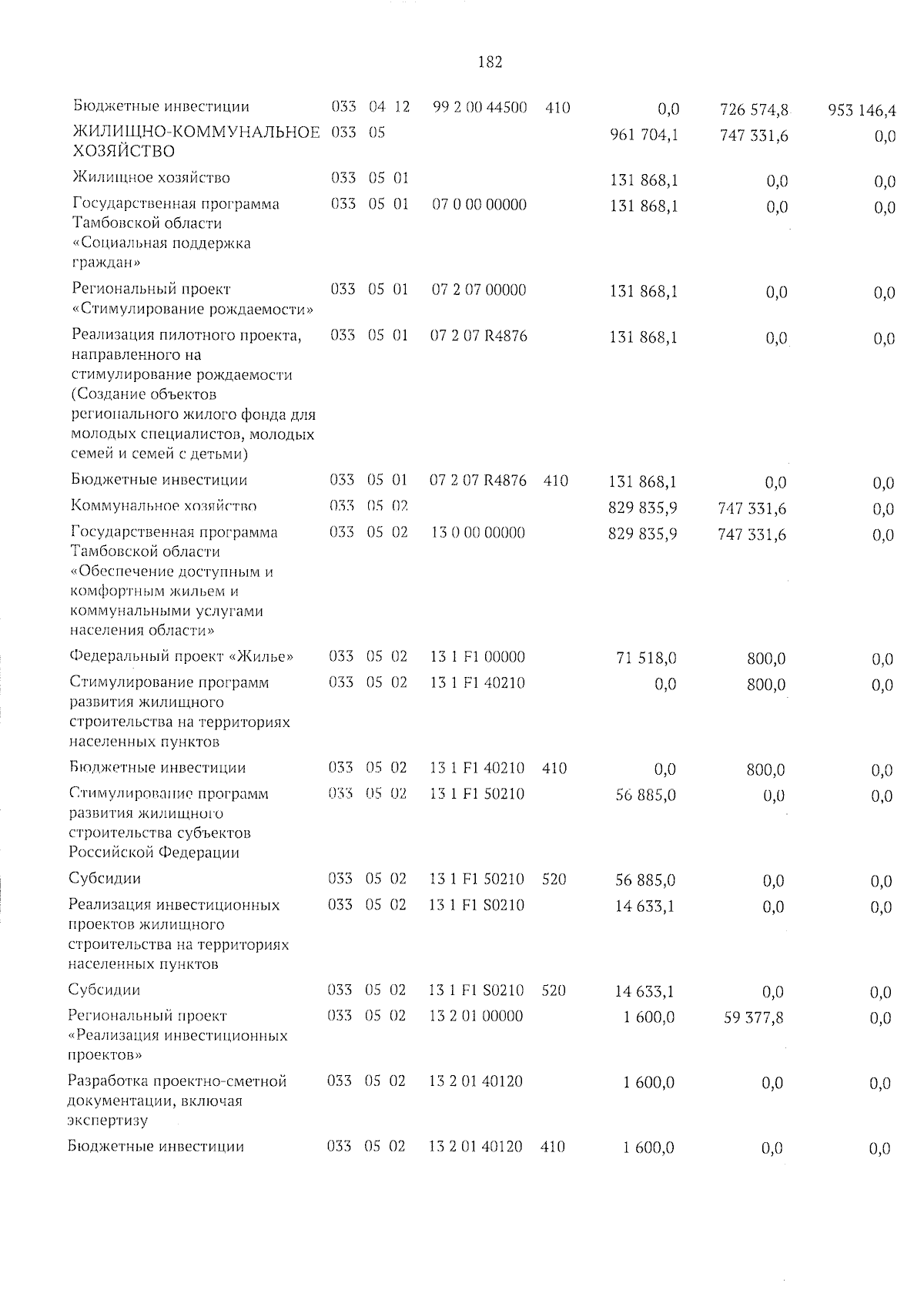 182

| | | | | | | | | |
|---|---|---|---|---|---|---|---|---|
| Бюджетные инвестиции | 033 | 04 | 12 | 99 2 00 44500 | 410 | 0,0 | 726 574,8 | 953 146,4 |
| ЖИЛИЩНО-КОММУНАЛЬНОЕ ХОЗЯЙСТВО | 033 | 05 | | | | 961 704,1 | 747 331,6 | 0,0 |
| Жилищное хозяйство | 033 | 05 | 01 | | | 131 868,1 | 0,0 | 0,0 |
| Государственная программа Тамбовской области «Социальная поддержка граждан» | 033 | 05 | 01 | 07 0 00 00000 | | 131 868,1 | 0,0 | 0,0 |
| Региональный проект «Стимулирование рождаемости» | 033 | 05 | 01 | 07 2 07 00000 | | 131 868,1 | 0,0 | 0,0 |
| Реализация пилотного проекта, направленного на стимулирование рождаемости (Создание объектов регионального жилого фонда для молодых специалистов, молодых семей и семей с детьми) | 033 | 05 | 01 | 07 2 07 R4876 | | 131 868,1 | 0,0 | 0,0 |
| Бюджетные инвестиции | 033 | 05 | 01 | 07 2 07 R4876 | 410 | 131 868,1 | 0,0 | 0,0 |
| Коммунальное хозяйство | 033 | 05 | 02 | | | 829 835,9 | 747 331,6 | 0,0 |
| Государственная программа Тамбовской области «Обеспечение доступным и комфортным жильем и коммунальными услугами населения области» | 033 | 05 | 02 | 13 0 00 00000 | | 829 835,9 | 747 331,6 | 0,0 |
| Федеральный проект «Жилье» | 033 | 05 | 02 | 13 1 F1 00000 | | 71 518,0 | 800,0 | 0,0 |
| Стимулирование программ развития жилищного строительства на территориях населенных пунктов | 033 | 05 | 02 | 13 1 F1 40210 | | 0,0 | 800,0 | 0,0 |
| Бюджетные инвестиции | 033 | 05 | 02 | 13 1 F1 40210 | 410 | 0,0 | 800,0 | 0,0 |
| Стимулирование программ развития жилищного строительства субъектов Российской Федерации | 033 | 05 | 02 | 13 1 F1 50210 | | 56 885,0 | 0,0 | 0,0 |
| Субсидии | 033 | 05 | 02 | 13 1 F1 50210 | 520 | 56 885,0 | 0,0 | 0,0 |
| Реализация инвестиционных проектов жилищного строительства на территориях населенных пунктов | 033 | 05 | 02 | 13 1 F1 S0210 | | 14 633,1 | 0,0 | 0,0 |
| Субсидии | 033 | 05 | 02 | 13 1 F1 S0210 | 520 | 14 633,1 | 0,0 | 0,0 |
| Региональный проект «Реализация инвестиционных проектов» | 033 | 05 | 02 | 13 2 01 00000 | | 1 600,0 | 59 377,8 | 0,0 |
| Разработка проектно-сметной документации, включая экспертизу | 033 | 05 | 02 | 13 2 01 40120 | | 1 600,0 | 0,0 | 0,0 |
| Бюджетные инвестиции | 033 | 05 | 02 | 13 2 01 40120 | 410 | 1 600,0 | 0,0 | 0,0 |